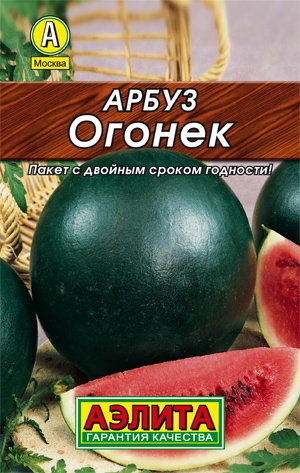 А
Москва

АРБУЗ
Огонек

Пакет с двойным сроком годности!

АЭЛИТА
ГАРАНТИЯ КАЧЕСТВА